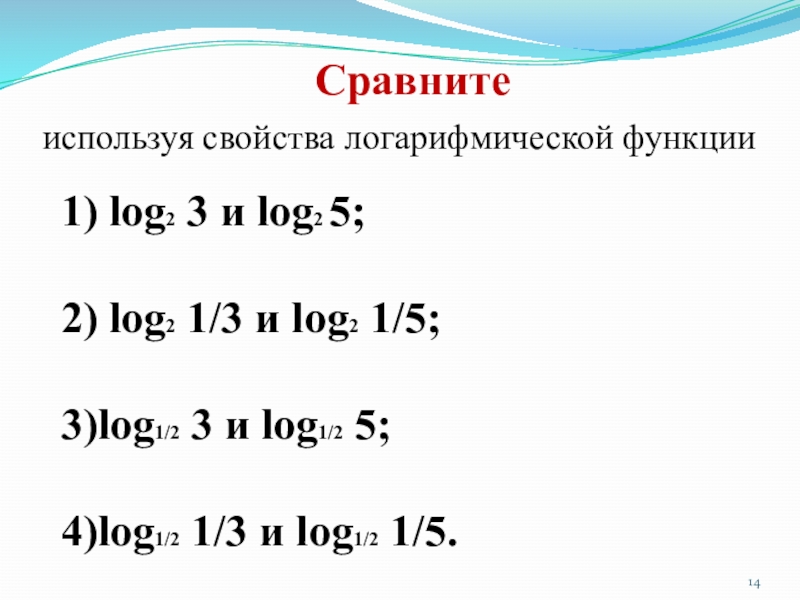 Сравните

используя свойства логарифмической функции

1) $\log_2 3$ и $\log_2 5$;

2) $\log_2 1/3$ и $\log_2 1/5$;

3)$\log_{1/2} 3$ и $\log_{1/2} 5$;

4)$\log_{1/2} 1/3$ и $\log_{1/2} 1/5$.

14